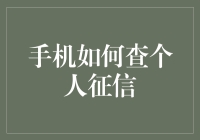 手机如何查个人征信